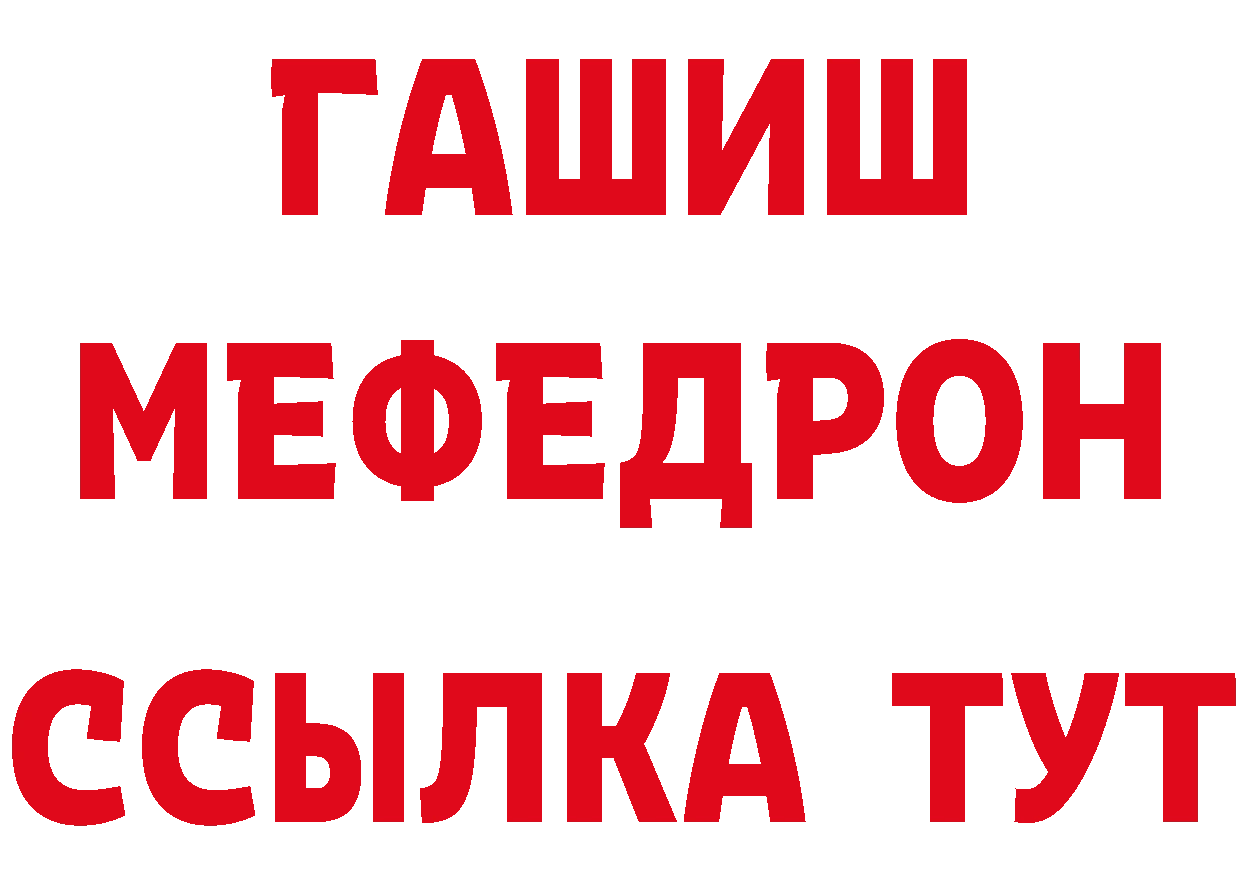 ГАШИШ
МЕФЕДРОН
ССЫЛКА ТУТ